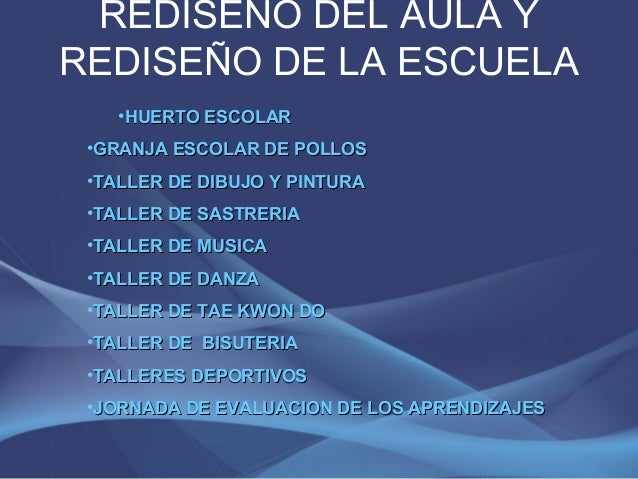 REDISEÑO DEL AULA Y
REDISEÑO DE LA ESCUELA

• HUERTO ESCOLAR
• GRANJA ESCOLAR DE POLLOS
• TALLER DE DIBUJO Y PINTURA
• TALLER DE SASTRERIA
• TALLER DE MUSICA
• TALLER DE DANZA
• TALLER DE TAE KWON DO
• TALLER DE BISUTERIA
• TALLERES DEPORTIVOS
• JORNADA DE EVALUACION DE LOS APRENDIZAJES